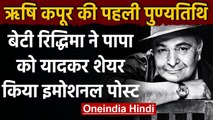 ऋषि कपूर की पहली पुण्यतिथि

बेटी रिद्धिमा ने पापा को यादकर शेयर किया इमोशनल पोस्ट

Oneindia Hindi